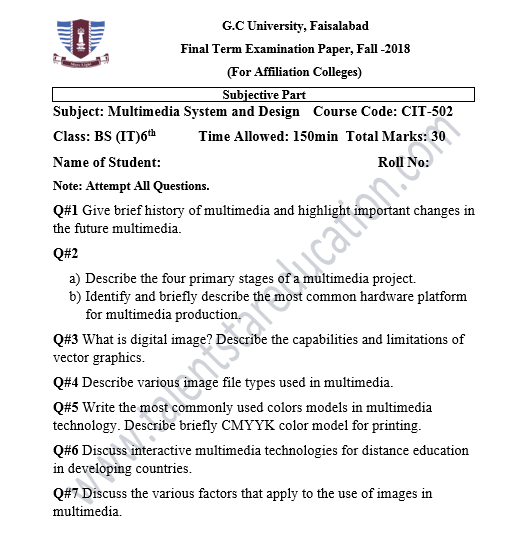 G.C University, Faisalabad

Final Term Examination Paper, Fall -2018

(For Affiliation Colleges)

Subjective Part

Subject: Multimedia System and Design Course Code: CIT-502

Class: BS (IT)6$^{th}$ Time Allowed: 150min Total Marks: 30

Name of Student: Roll No:

Note: Attempt All Questions.

Q#1 Give brief history of multimedia and highlight important changes in the future multimedia.

Q#2

a) Describe the four primary stages of a multimedia project.
b) Identify and briefly describe the most common hardware platform for multimedia production.

Q#3 What is digital image? Describe the capabilities and limitations of vector graphics.

Q#4 Describe various image file types used in multimedia.

Q#5 Write the most commonly used colors models in multimedia technology. Describe briefly CMYYK color model for printing.

Q#6 Discuss interactive multimedia technologies for distance education in developing countries.

Q#7 Discuss the various factors that apply to the use of images in multimedia.

www.talentstareducation.com